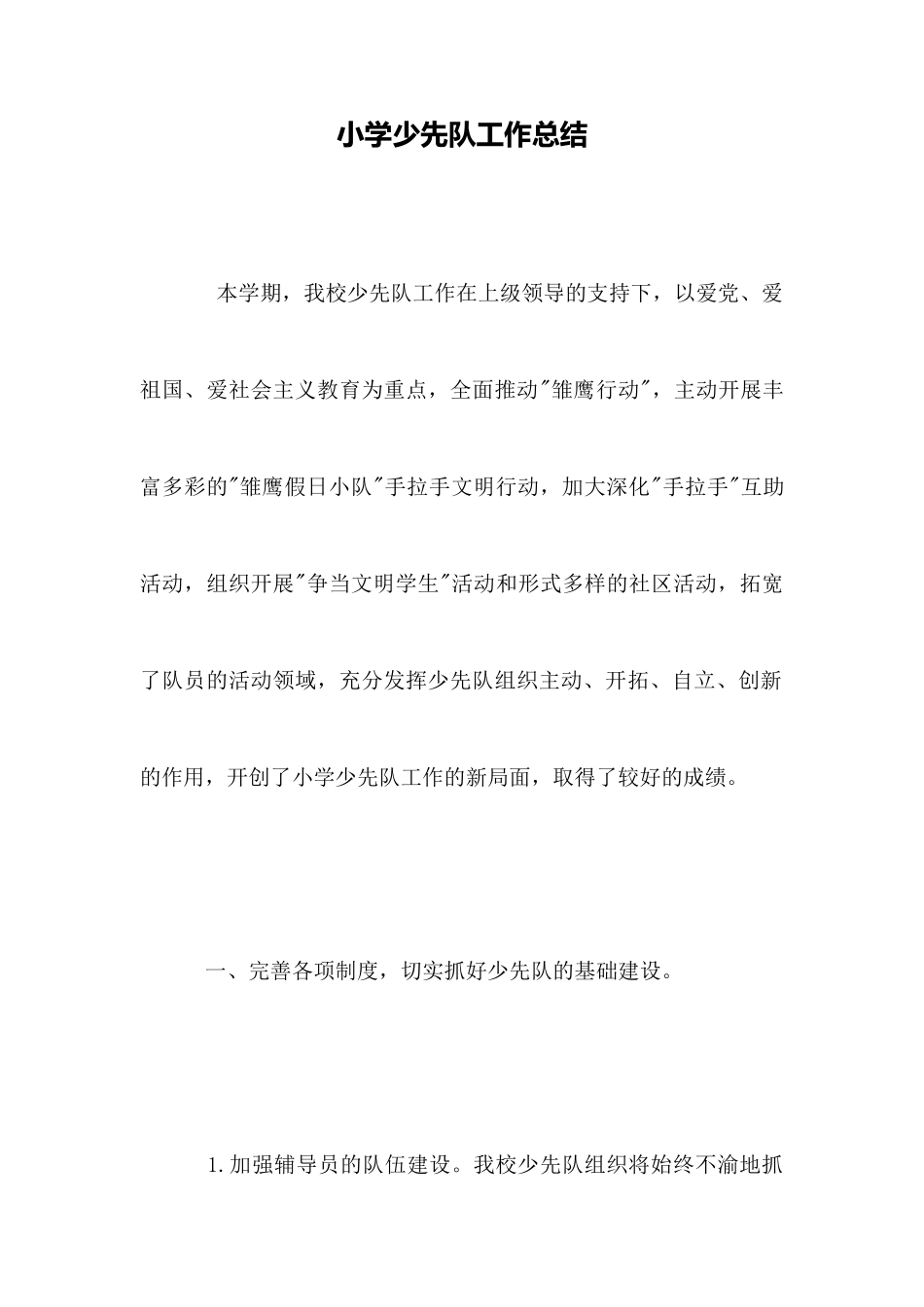 小学少先队工作总结

本学期，我校少先队工作在上级领导的支持下，以爱党、爱祖国、爱社会主义教育为重点，全面推动"雏鹰行动"，主动开展丰富多彩的"雏鹰假日小队"手拉手文明行动，加大深化"手拉手"互助活动，组织开展"争当文明学生"活动和形式多样的社区活动，拓宽了队员的活动领域，充分发挥少先队组织主动、开拓、自立、创新的作用，开创了小学少先队工作的新局面，取得了较好的成绩。

一、完善各项制度，切实抓好少先队的基础建设。

1.加强辅导员的队伍建设。我校少先队组织将始终不渝地抓